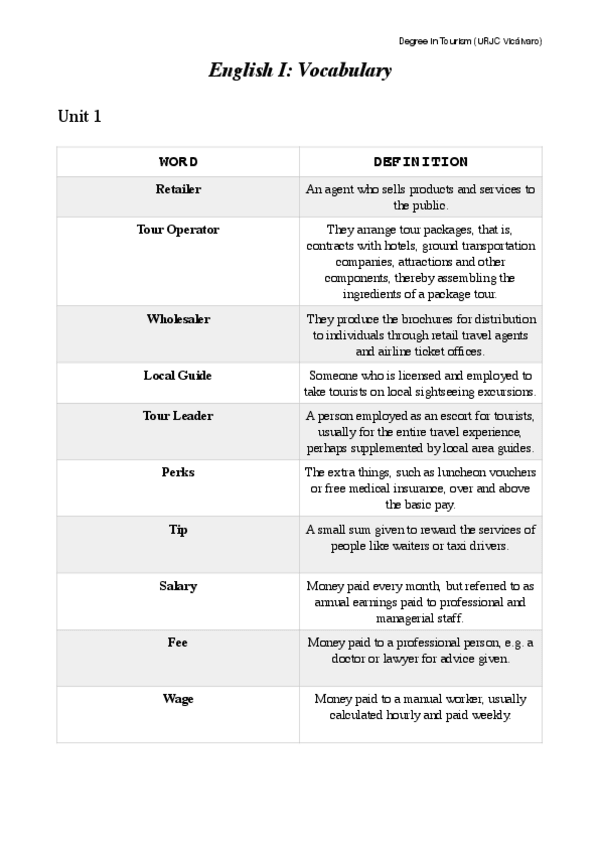 Degree in Tourism (URJC Vicálvaro)

English I: Vocabulary

Unit 1

| WORD | DEFINITION |
|---|---|
| Retailer | An agent who sells products and services to the public. |
| Tour Operator | They arrange tour packages, that is, contracts with hotels, ground transportation companies, attractions and other components, thereby assembling the ingredients of a package tour. |
| Wholesaler | They produce the brochures for distribution to individuals through retail travel agents and airline ticket offices. |
| Local Guide | Someone who is licensed and employed to take tourists on local sightseeing excursions. |
| Tour Leader | A person employed as an escort for tourists, usually for the entire travel experience, perhaps supplemented by local area guides. |
| Perks | The extra things, such as luncheon vouchers or free medical insurance, over and above the basic pay. |
| Tip | A small sum given to reward the services of people like waiters or taxi drivers. |
| Salary | Money paid every month, but referred to as annual earnings paid to professional and managerial staff. |
| Fee | Money paid to a professional person, e.g. a doctor or lawyer for advice given. |
| Wage | Money paid to a manual worker, usually calculated hourly and paid weekly. |